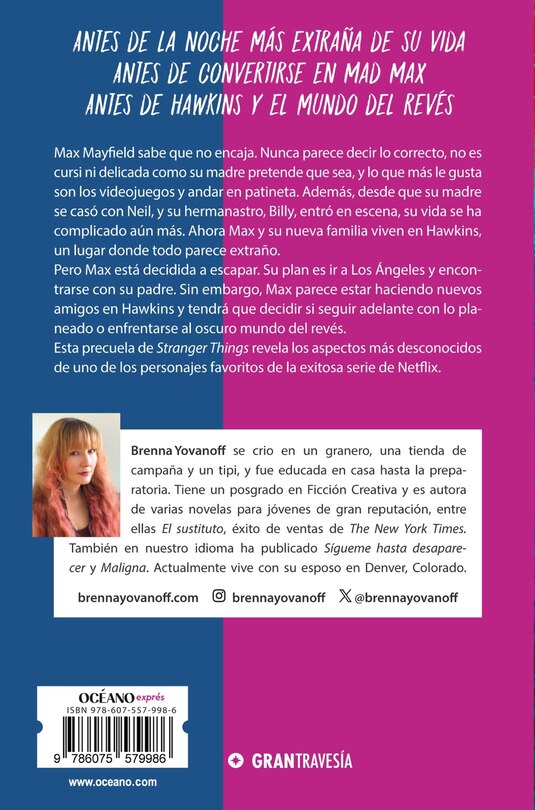 ANTES DE LA NOCHE MÁS EXTRAÑA DE SU VIDA
ANTES DE CONVERTIRSE EN MAD MAX
ANTES DE HAWKINS Y EL MUNDO DEL REVÉS

Max Mayfield sabe que no encaja. Nunca parece decir lo correcto, no es cursi ni delicada como su madre pretende que sea, y lo que más le gusta son los videojuegos y andar en patineta. Además, desde que su madre se casó con Neil, y su hermanastro, Billy, entró en escena, su vida se ha complicado aún más. Ahora Max y su nueva familia viven en Hawkins, un lugar donde todo parece extraño.
Pero Max está decidida a escapar. Su plan es ir a Los Ángeles y encontrarse con su padre. Sin embargo, Max parece estar haciendo nuevos amigos en Hawkins y tendrá que decidir si seguir adelante con lo planeado o enfrentarse al oscuro mundo del revés.
Esta precuela de Stranger Things revela los aspectos más desconocidos de uno de los personajes favoritos de la exitosa serie de Netflix.

Brenna Yovanoff se crio en un granero, una tienda de campaña y un tipi, y fue educada en casa hasta la preparatoria. Tiene un posgrado en Ficción Creativa y es autora de varias novelas para jóvenes de gran reputación, entre ellas El sustituto, éxito de ventas de The New York Times. También en nuestro idioma ha publicado Sígueme hasta desaparecer y Maligna. Actualmente vive con su esposo en Denver, Colorado.

brennayovanoff.com brennayovanoff @brennayovanoff

OCÉANO exprés
ISBN 978-607-557-998-6
9 786075 579986

www.oceano.com

GRANTRAVESÍA